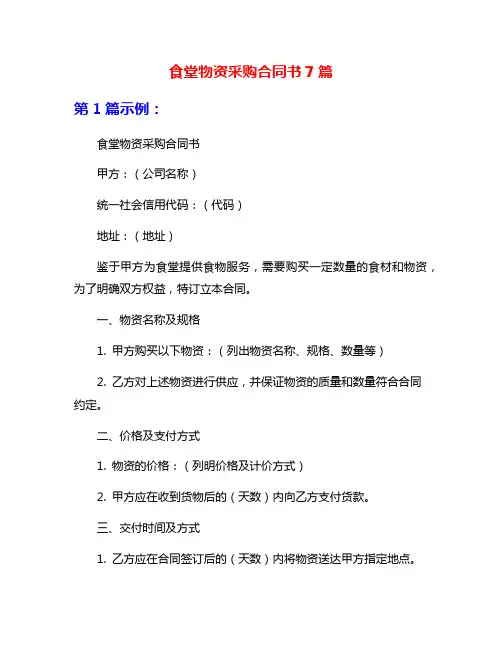 食堂物资采购合同书 7 篇

第 1 篇示例：

食堂物资采购合同书

甲方：（公司名称）

统一社会信用代码：（代码）

地址：（地址）

鉴于甲方为食堂提供食物服务，需要购买一定数量的食材和物资，为了明确双方权益，特订立本合同。

一、物资名称及规格

1. 甲方购买以下物资：（列出物资名称、规格、数量等）

2. 乙方对上述物资进行供应，并保证物资的质量和数量符合合同约定。

二、价格及支付方式

1. 物资的价格：（列明价格及计价方式）

2. 甲方应在收到货物后的（天数）内向乙方支付货款。

三、交付时间及方式

1. 乙方应在合同签订后的（天数）内将物资送达甲方指定地点。